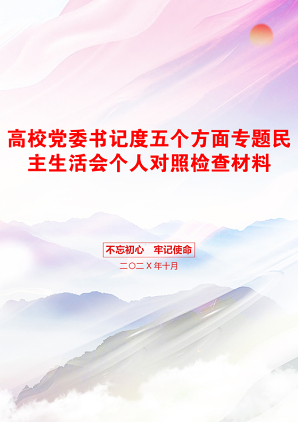 高校党委书记度五个方面专题民主生活会个人对照检查材料

不忘初心 牢记使命

二〇二X年十月